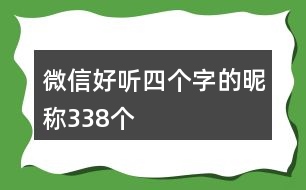 微信好听四个字的昵称338个